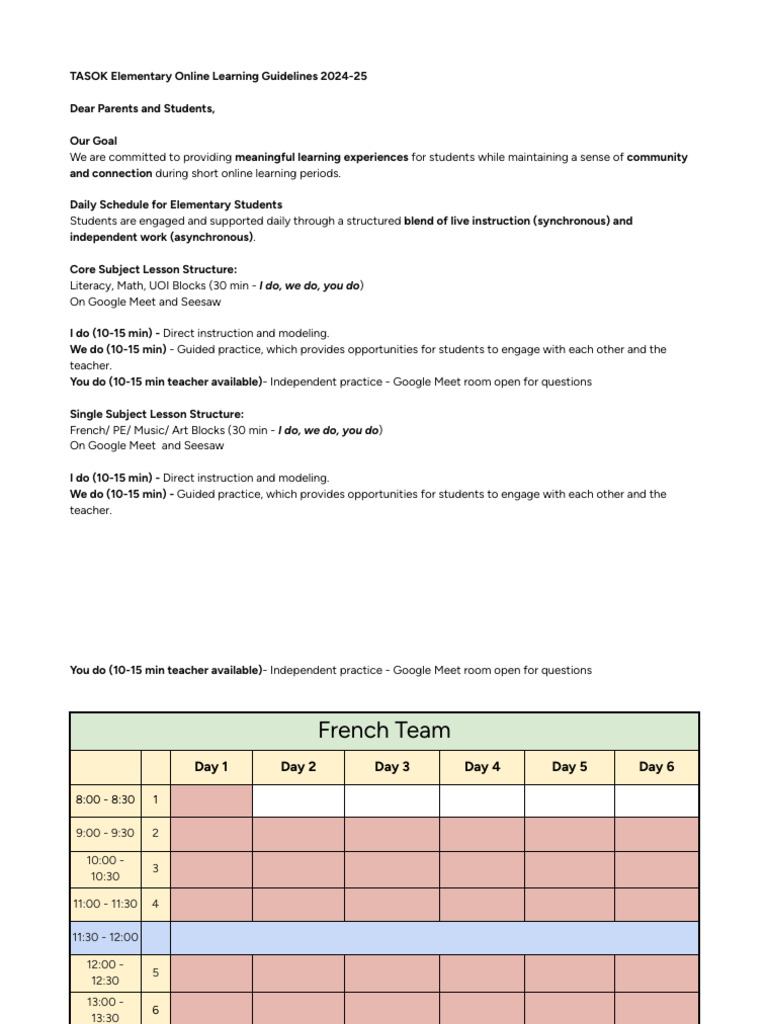 TASOK Elementary Online Learning Guidelines 2024-25

Dear Parents and Students,

Our Goal
We are committed to providing meaningful learning experiences for students while maintaining a sense of community and connection during short online learning periods.

Daily Schedule for Elementary Students
Students are engaged and supported daily through a structured blend of live instruction (synchronous) and independent work (asynchronous).

Core Subject Lesson Structure:
Literacy, Math, UOI Blocks (30 min - I do, we do, you do)
On Google Meet and Seesaw

I do (10-15 min) - Direct instruction and modeling.
We do (10-15 min) - Guided practice, which provides opportunities for students to engage with each other and the teacher.
You do (10-15 min teacher available)- Independent practice - Google Meet room open for questions

Single Subject Lesson Structure:
French/ PE/ Music/ Art Blocks (30 min - I do, we do, you do)
On Google Meet and Seesaw

I do (10-15 min) - Direct instruction and modeling.
We do (10-15 min) - Guided practice, which provides opportunities for students to engage with each other and the teacher.

You do (10-15 min teacher available)- Independent practice - Google Meet room open for questions

French Team

| | | Day 1 | Day 2 | Day 3 | Day 4 | Day 5 | Day 6 |
|---|---|---|---|---|---|---|---|
| 8:00 - 8:30 | 1 | | | | | | |
| 9:00 - 9:30 | 2 | | | | | | |
| 10:00 - 10:30 | 3 | | | | | | |
| 11:00 - 11:30 | 4 | | | | | | |
| 11:30 - 12:00 | | | | | | | |
| 12:00 - 12:30 | 5 | | | | | | |
| 13:00 - 13:30 | 6 | | | | | | |